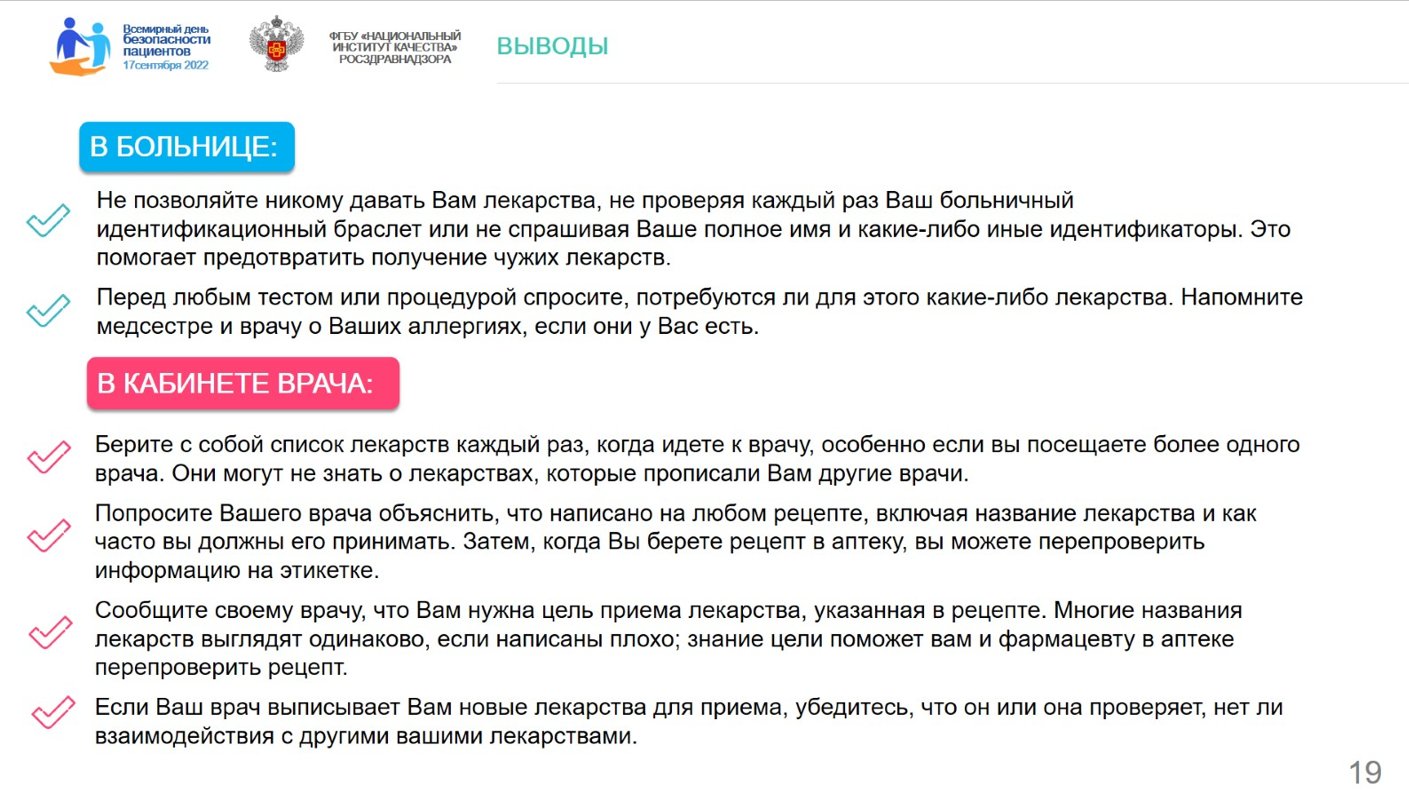 Всемирный день безопасности пациентов
17сентября 2022

ФГБУ «НАЦИОНАЛЬНЫЙ ИНСТИТУТ КАЧЕСТВА» РОСЗДРАВНАДЗОРА

ВЫВОДЫ

В БОЛЬНИЦЕ:

Не позволяйте никому давать Вам лекарства, не проверяя каждый раз Ваш больничный идентификационный браслет или не спрашивая Ваше полное имя и какие-либо иные идентификаторы. Это помогает предотвратить получение чужих лекарств.

Перед любым тестом или процедурой спросите, потребуются ли для этого какие-либо лекарства. Напомните медсестре и врачу о Ваших аллергиях, если они у Вас есть.

В КАБИНЕТЕ ВРАЧА:

Берите с собой список лекарств каждый раз, когда идете к врачу, особенно если вы посещаете более одного врача. Они могут не знать о лекарствах, которые прописали Вам другие врачи.

Попросите Вашего врача объяснить, что написано на любом рецепте, включая название лекарства и как часто вы должны его принимать. Затем, когда Вы берете рецепт в аптеку, вы можете перепроверить информацию на этикетке.

Сообщите своему врачу, что Вам нужна цель приема лекарства, указанная в рецепте. Многие названия лекарств выглядят одинаково, если написаны плохо; знание цели поможет вам и фармацевту в аптеке перепроверить рецепт.

Если Ваш врач выписывает Вам новые лекарства для приема, убедитесь, что он или она проверяет, нет ли взаимодействия с другими вашими лекарствами.

19